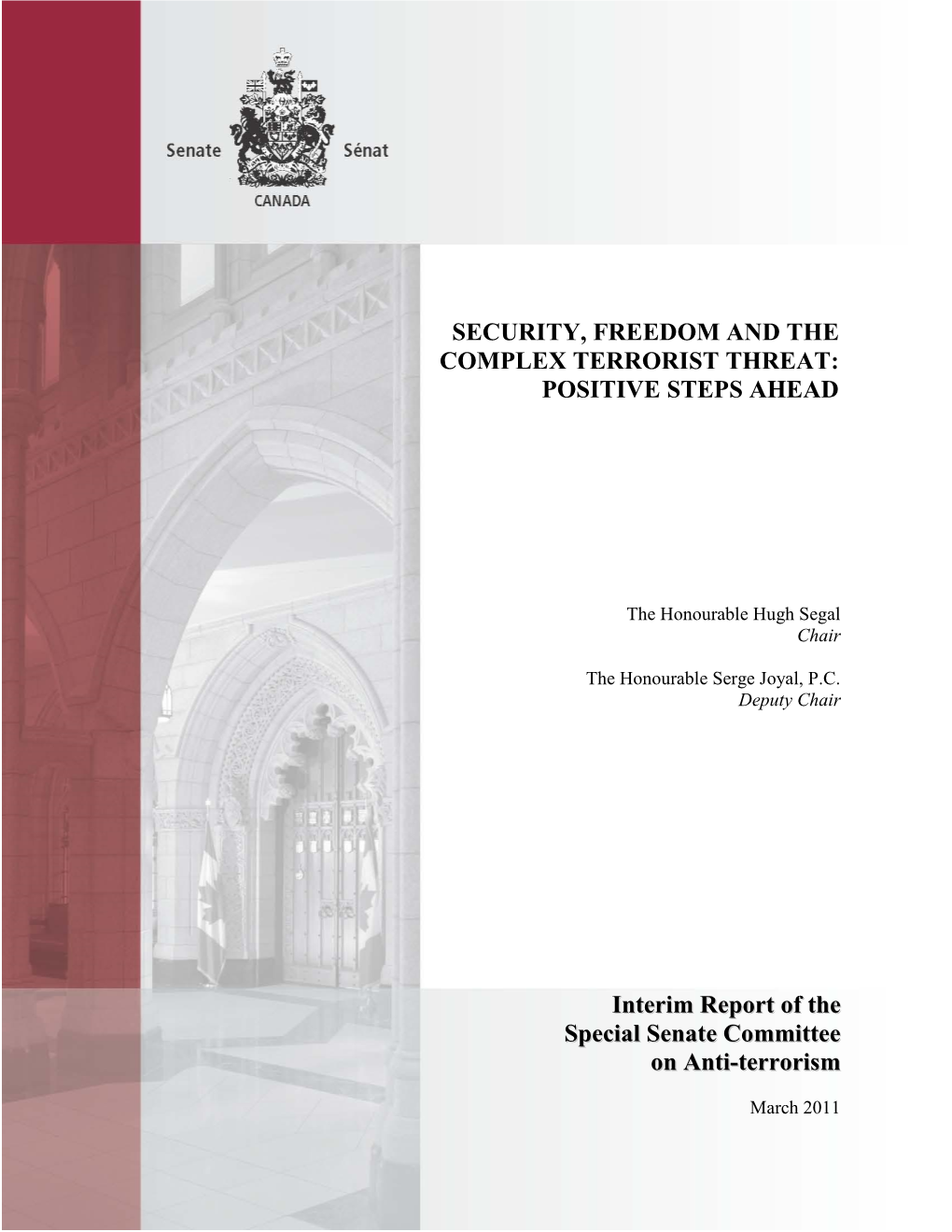 Senate Sénat

CANADA

SECURITY, FREEDOM AND THE COMPLEX TERRORIST THREAT: POSITIVE STEPS AHEAD

The Honourable Hugh Segal
Chair

The Honourable Serge Joyal, P.C.
Deputy Chair

Interim Report of the Special Senate Committee on Anti-terrorism

March 2011